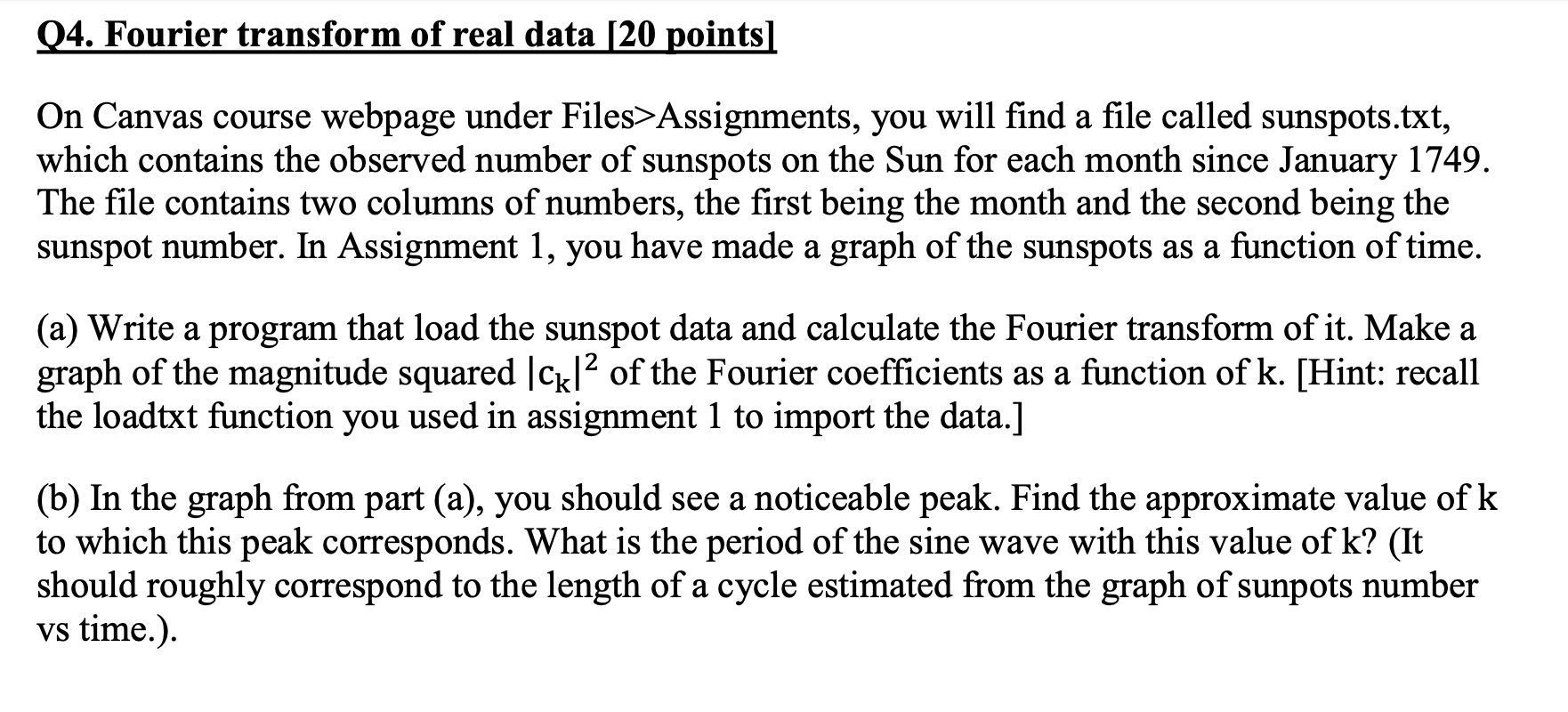 Q4. Fourier transform of real data [20 points]

On Canvas course webpage under Files>Assignments, you will find a file called sunspots.txt, which contains the observed number of sunspots on the Sun for each month since January 1749. The file contains two columns of numbers, the first being the month and the second being the sunspot number. In Assignment 1, you have made a graph of the sunspots as a function of time.

(a) Write a program that load the sunspot data and calculate the Fourier transform of it. Make a graph of the magnitude squared $|c_k|^2$ of the Fourier coefficients as a function of k. [Hint: recall the loadtxt function you used in assignment 1 to import the data.]

(b) In the graph from part (a), you should see a noticeable peak. Find the approximate value of k to which this peak corresponds. What is the period of the sine wave with this value of k? (It should roughly correspond to the length of a cycle estimated from the graph of sunpots number vs time.).